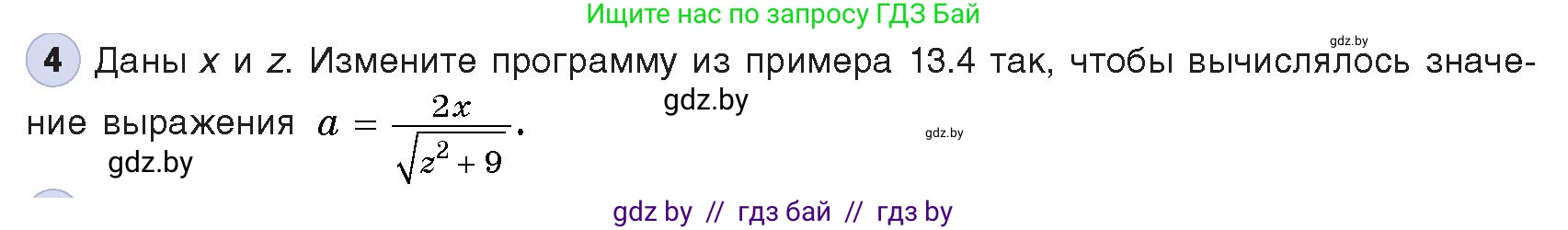 Ищите нас по запросу ГДЗ Бай

gdz.by

4 Даны $x$ и $z$. Измените программу из примера 13.4 так, чтобы вычислялось значение выражения $a = \frac{2x}{\sqrt{z^2 + 9}}$.

gdz.by

gdz.by

gdz.by

gdz by // гдз бай // гдз by